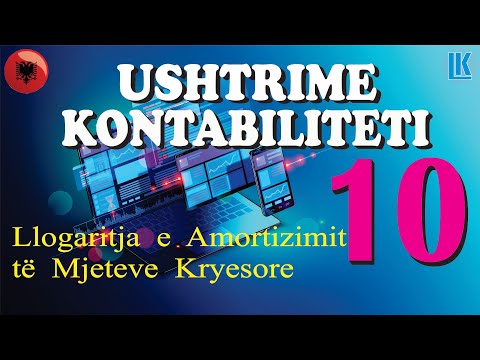 LK

USHTRIME KONTABILITETI

10

Llogaritja e Amortizimit të Mjeteve Kryesore